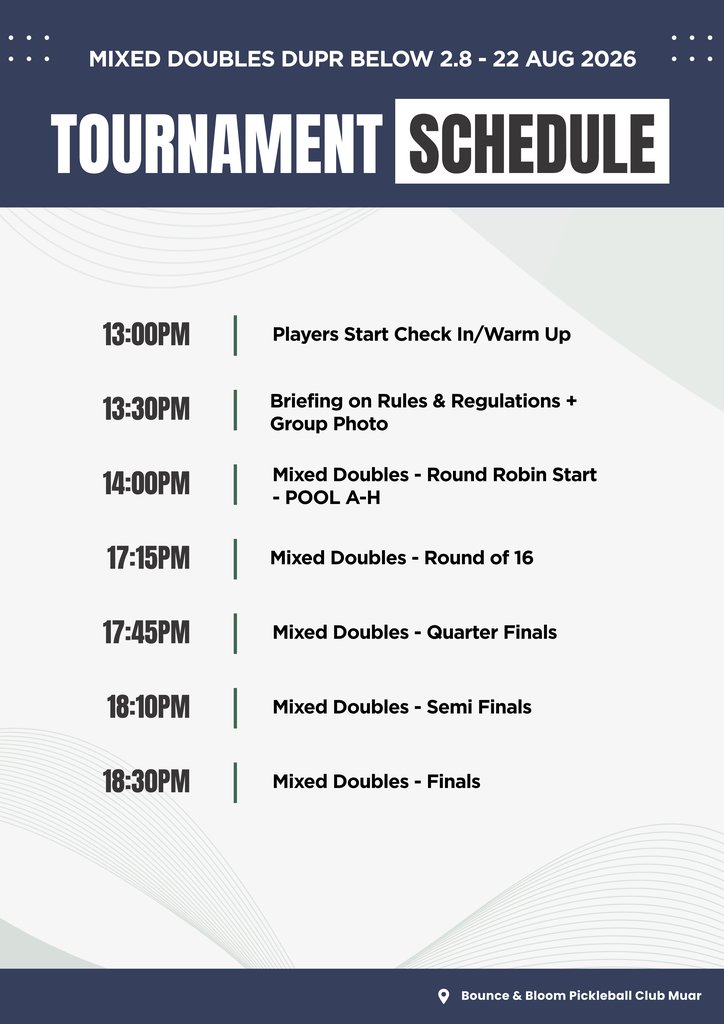 MIXED DOUBLES DUPR BELOW 2.8 - 22 AUG 2026

TOURNAMENT SCHEDULE

13:00PM Players Start Check In/Warm Up

13:30PM Briefing on Rules & Regulations + Group Photo

14:00PM Mixed Doubles - Round Robin Start - POOL A-H

17:15PM Mixed Doubles - Round of 16

17:45PM Mixed Doubles - Quarter Finals

18:10PM Mixed Doubles - Semi Finals

18:30PM Mixed Doubles - Finals

Bounce & Bloom Pickleball Club Muar